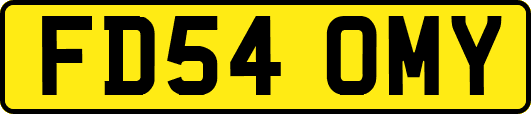 FD54 OMY